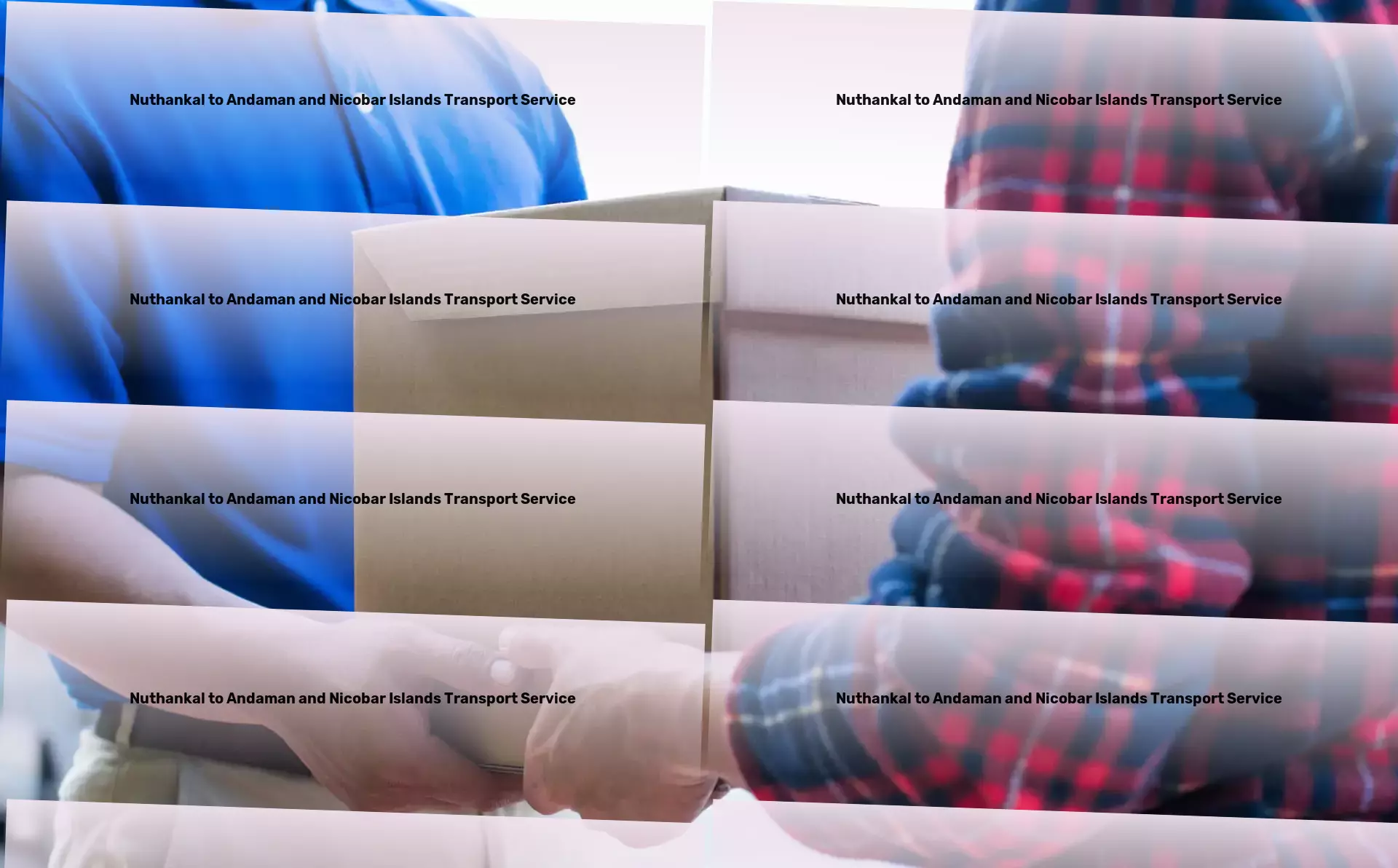 Nuthankal to Andaman and Nicobar Islands Transport Service

Nuthankal to Andaman and Nicobar Islands Transport Service

Nuthankal to Andaman and Nicobar Islands Transport Service

Nuthankal to Andaman and Nicobar Islands Transport Service

Nuthankal to Andaman and Nicobar Islands Transport Service

Nuthankal to Andaman and Nicobar Islands Transport Service

Nuthankal to Andaman and Nicobar Islands Transport Service

Nuthankal to Andaman and Nicobar Islands Transport Service